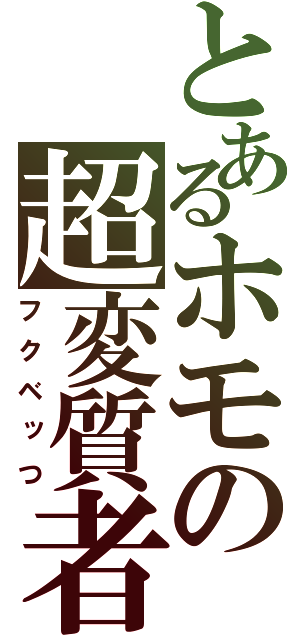 とあるホモの
超変質者
フクベッつ